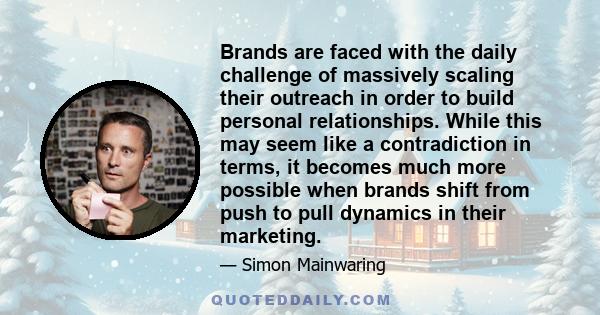 Brands are faced with the daily challenge of massively scaling their outreach in order to build personal relationships. While this may seem like a contradiction in terms, it becomes much more possible when brands shift from push to pull dynamics in their marketing.

— Simon Mainwaring

QUOTEDDAILY.COM